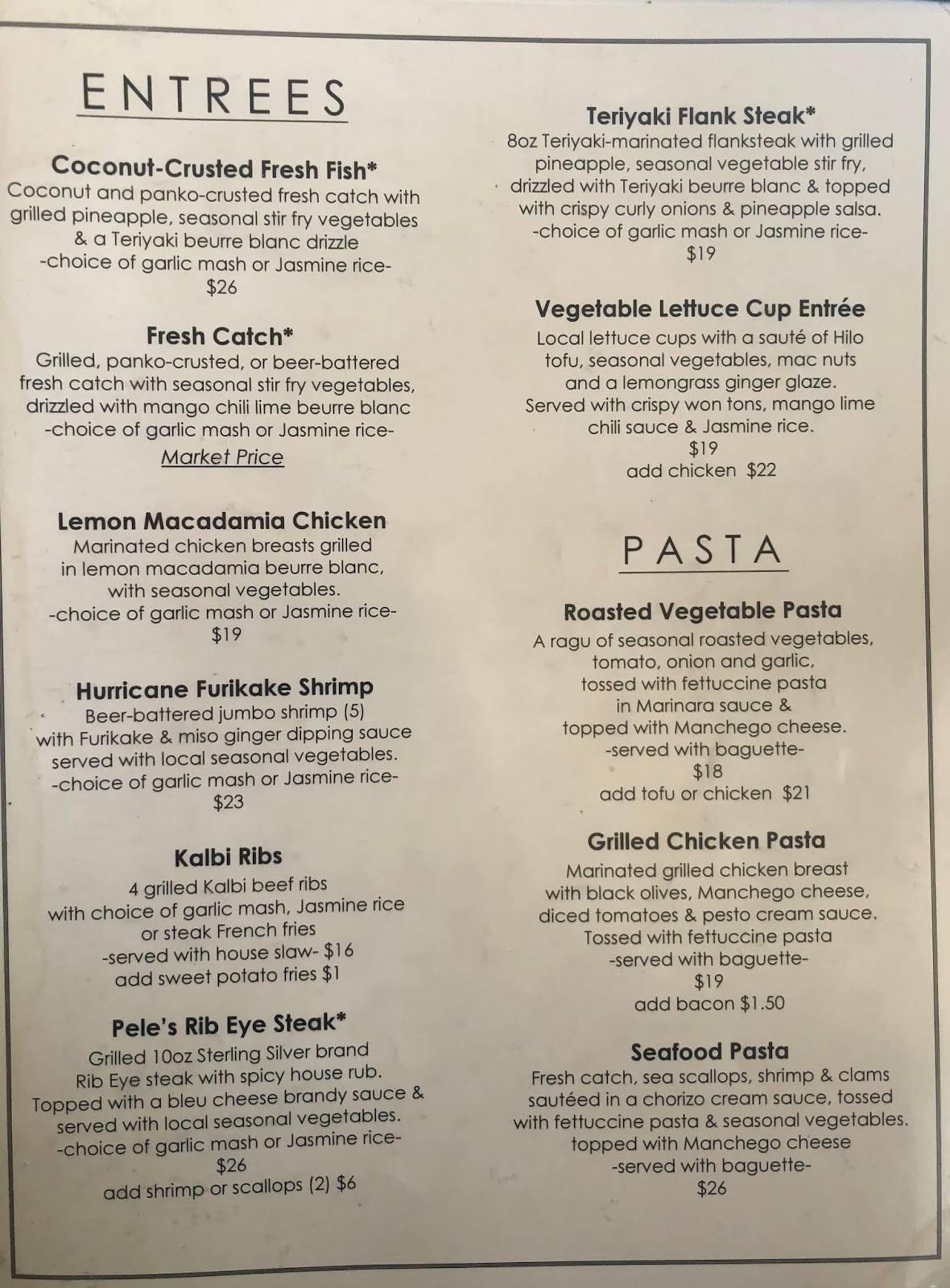 ENTREES

Coconut-Crusted Fresh Fish*
Coconut and panko-crusted fresh catch with grilled pineapple, seasonal stir fry vegetables & a Teriyaki beurre blanc drizzle
-choice of garlic mash or Jasmine rice-
$26

Fresh Catch*
Grilled, panko-crusted, or beer-battered fresh catch with seasonal stir fry vegetables, drizzled with mango chili lime beurre blanc
-choice of garlic mash or Jasmine rice-
Market Price

Lemon Macadamia Chicken
Marinated chicken breasts grilled in lemon macadamia beurre blanc, with seasonal vegetables.
-choice of garlic mash or Jasmine rice-
$19

Hurricane Furikake Shrimp
Beer-battered jumbo shrimp (5) with Furikake & miso ginger dipping sauce served with local seasonal vegetables.
-choice of garlic mash or Jasmine rice-
$23

Kalbi Ribs
4 grilled Kalbi beef ribs with choice of garlic mash, Jasmine rice or steak French fries
-served with house slaw- $16
add sweet potato fries $1

Pele's Rib Eye Steak*
Grilled 10oz Sterling Silver brand Rib Eye steak with spicy house rub. Topped with a bleu cheese brandy sauce & served with local seasonal vegetables.
-choice of garlic mash or Jasmine rice-
$26
add shrimp or scallops (2) $6

Teriyaki Flank Steak*
8oz Teriyaki-marinated flanksteak with grilled pineapple, seasonal vegetable stir fry, drizzled with Teriyaki beurre blanc & topped with crispy curly onions & pineapple salsa.
-choice of garlic mash or Jasmine rice-
$19

Vegetable Lettuce Cup Entrée
Local lettuce cups with a sauté of Hilo tofu, seasonal vegetables, mac nuts and a lemongrass ginger glaze. Served with crispy won tons, mango lime chili sauce & Jasmine rice.
$19
add chicken $22

PASTA

Roasted Vegetable Pasta
A ragu of seasonal roasted vegetables, tomato, onion and garlic, tossed with fettuccine pasta in Marinara sauce & topped with Manchego cheese.
-served with baguette-
$18
add tofu or chicken $21

Grilled Chicken Pasta
Marinated grilled chicken breast with black olives, Manchego cheese, diced tomatoes & pesto cream sauce. Tossed with fettuccine pasta
-served with baguette-
$19
add bacon $1.50

Seafood Pasta
Fresh catch, sea scallops, shrimp & clams sautéed in a chorizo cream sauce, tossed with fettuccine pasta & seasonal vegetables. topped with Manchego cheese
-served with baguette-
$26